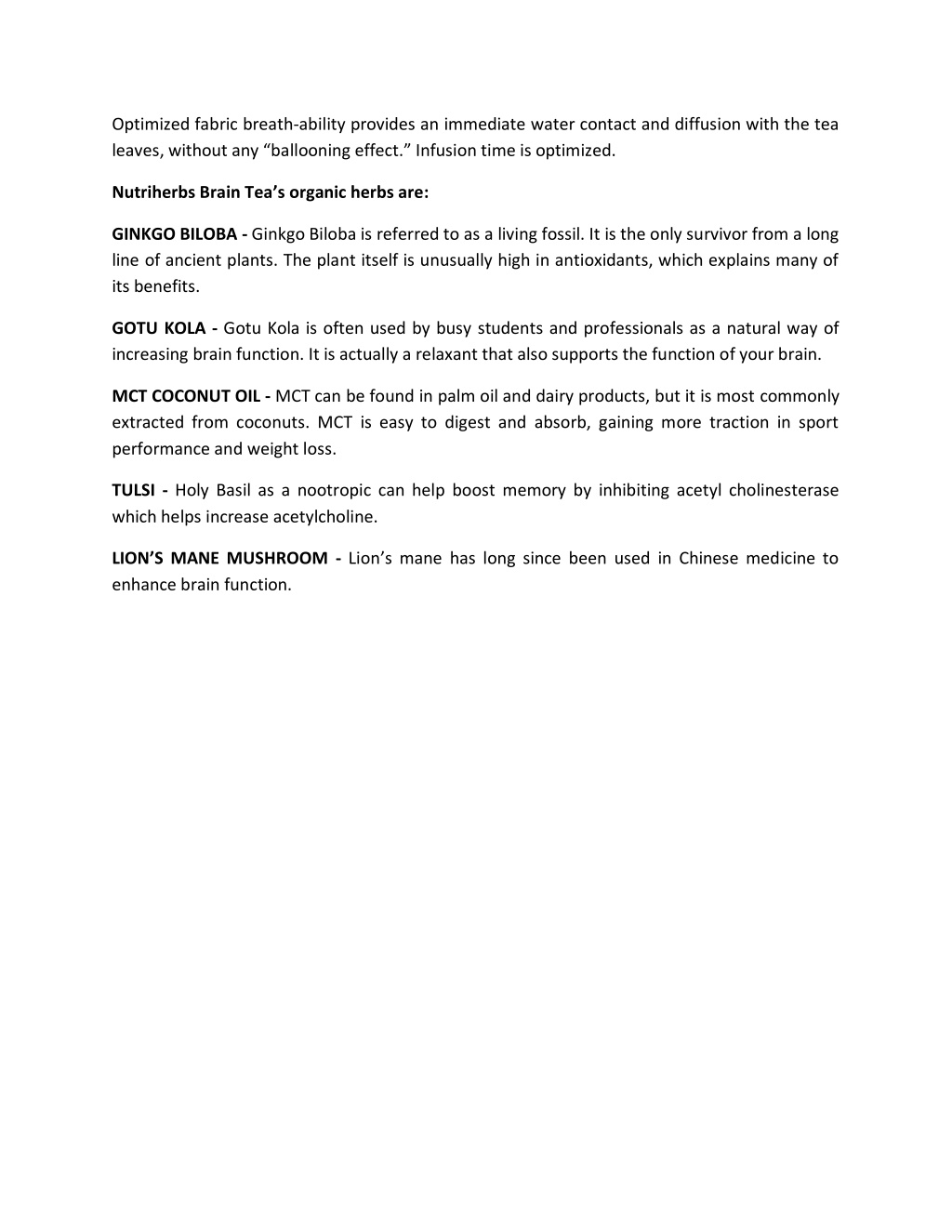 Optimized fabric breath-ability provides an immediate water contact and diffusion with the tea leaves, without any “ballooning effect.” Infusion time is optimized.

Nutriherbs Brain Tea’s organic herbs are:

GINKGO BILOBA - Ginkgo Biloba is referred to as a living fossil. It is the only survivor from a long line of ancient plants. The plant itself is unusually high in antioxidants, which explains many of its benefits.

GOTU KOLA - Gotu Kola is often used by busy students and professionals as a natural way of increasing brain function. It is actually a relaxant that also supports the function of your brain.

MCT COCONUT OIL - MCT can be found in palm oil and dairy products, but it is most commonly extracted from coconuts. MCT is easy to digest and absorb, gaining more traction in sport performance and weight loss.

TULSI - Holy Basil as a nootropic can help boost memory by inhibiting acetyl cholinesterase which helps increase acetylcholine.

LION’S MANE MUSHROOM - Lion’s mane has long since been used in Chinese medicine to enhance brain function.